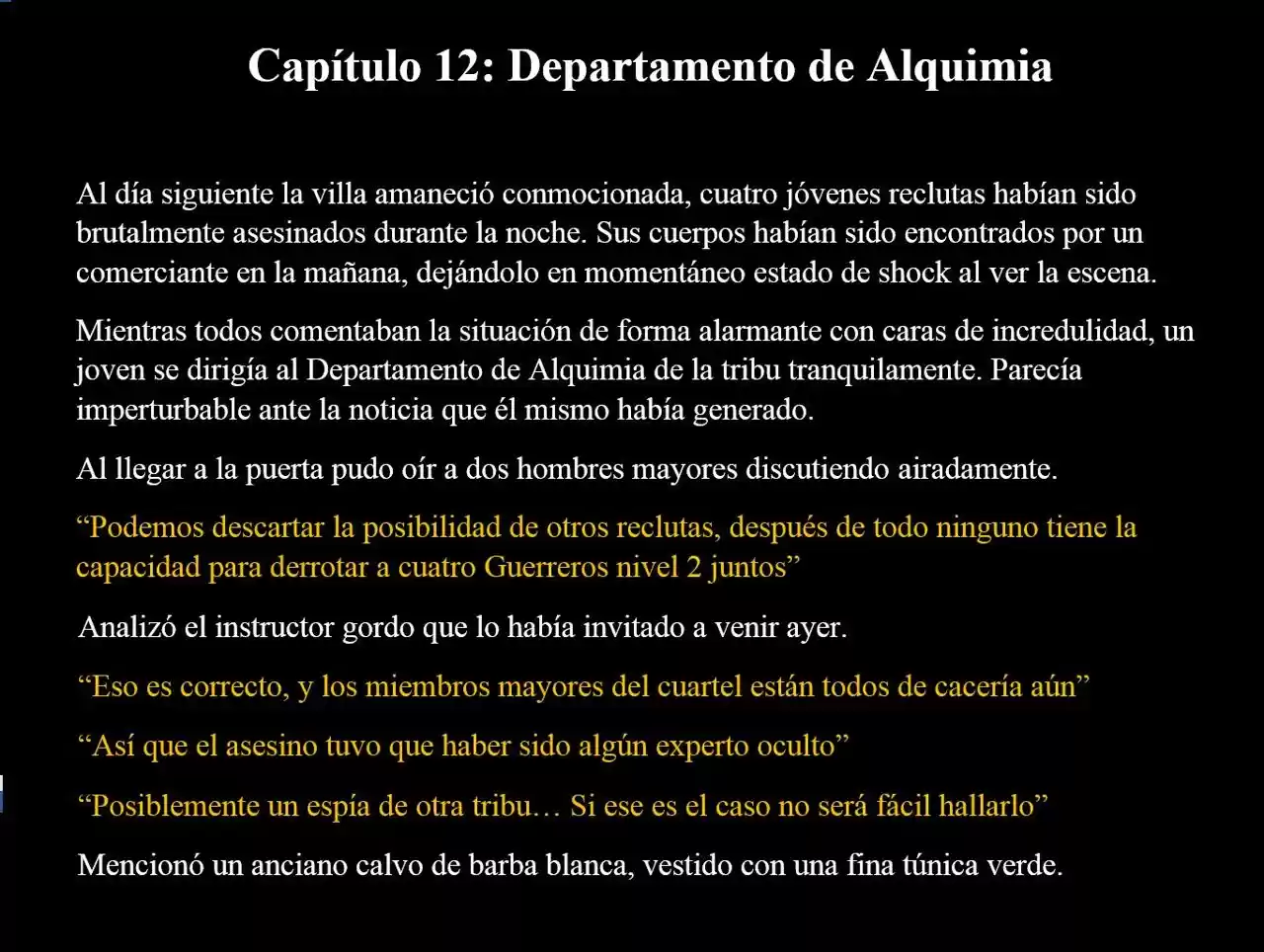 Capítulo 12: Departamento de Alquimia

Al día siguiente la villa amaneció conmocionada, cuatro jóvenes reclutas habían sido brutalmente asesinados durante la noche. Sus cuerpos habían sido encontrados por un comerciante en la mañana, dejándolo en momentáneo estado de shock al ver la escena.

Mientras todos comentaban la situación de forma alarmante con caras de incredulidad, un joven se dirigía al Departamento de Alquimia de la tribu tranquilamente. Parecía imperturbable ante la noticia que él mismo había generado.

Al llegar a la puerta pudo oír a dos hombres mayores discutiendo airadamente.

“Podemos descartar la posibilidad de otros reclutas, después de todo ninguno tiene la capacidad para derrotar a cuatro Guerreros nivel 2 juntos”

Analizó el instructor gordo que lo había invitado a venir ayer.

“Eso es correcto, y los miembros mayores del cuartel están todos de cacería aún”

“Así que el asesino tuvo que haber sido algún experto oculto”

“Posiblemente un espía de otra tribu… Si ese es el caso no será fácil hallarlo”

Mencionó un anciano calvo de barba blanca, vestido con una fina túnica verde.